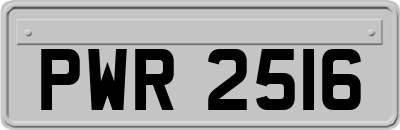 PWR 2516